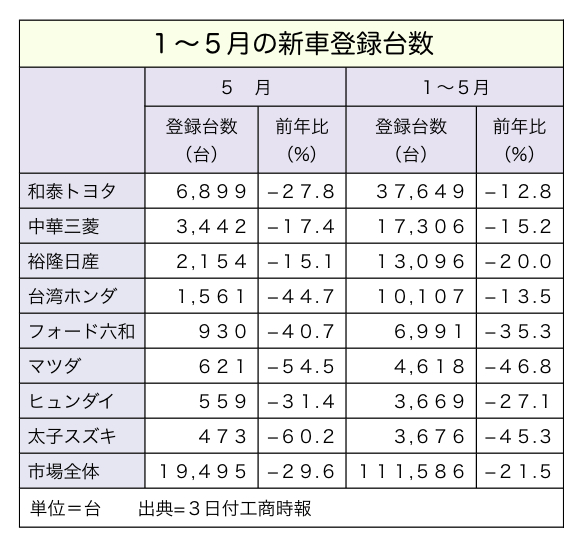 1～5月の新車登録台数

| | 5　月 | | 1～5月 | |
|---|---|---|---|---|
| | 登録台数（台） | 前年比（%） | 登録台数（台） | 前年比（%） |
| 和泰トヨタ | 6,899 | −27.8 | 37,649 | −12.8 |
| 中華三菱 | 3,442 | −17.4 | 17,306 | −15.2 |
| 裕隆日産 | 2,154 | −15.1 | 13,096 | −20.0 |
| 台湾ホンダ | 1,561 | −44.7 | 10,107 | −13.5 |
| フォード六和 | 930 | −40.7 | 6,991 | −35.3 |
| マツダ | 621 | −54.5 | 4,618 | −46.8 |
| ヒュンダイ | 559 | −31.4 | 3,669 | −27.1 |
| 太子スズキ | 473 | −60.2 | 3,676 | −45.3 |
| 市場全体 | 19,495 | −29.6 | 111,586 | −21.5 |

単位＝台　　出典=3日付工商時報